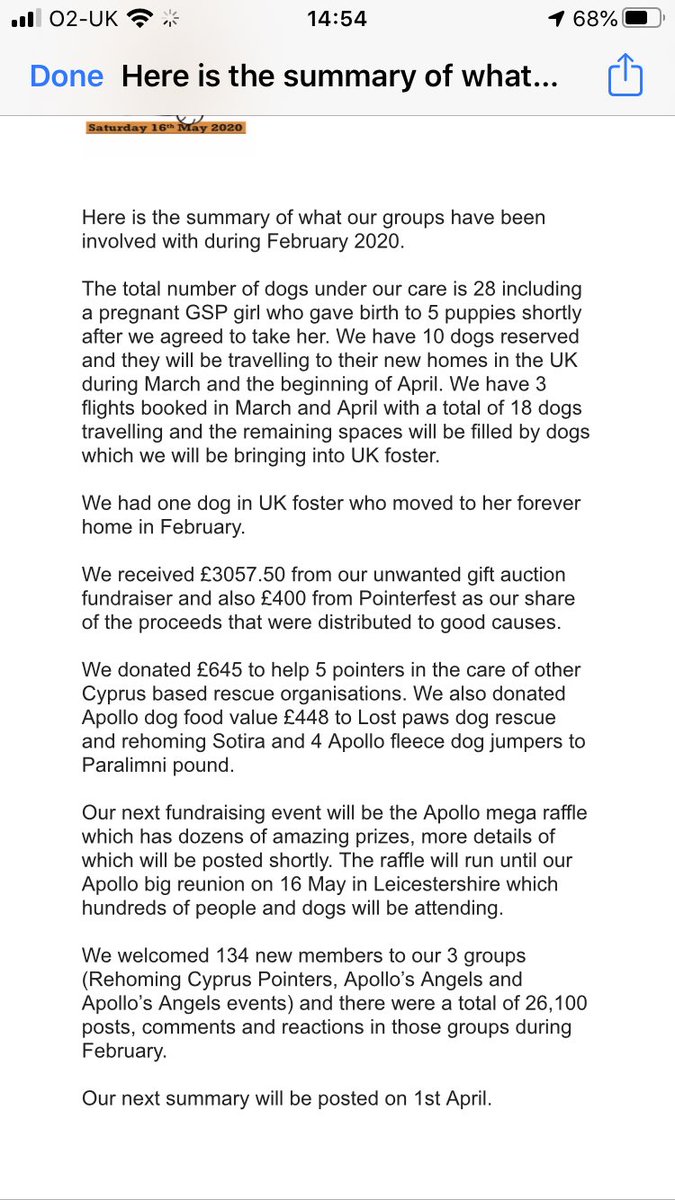 O2-UK 14:54 68%

Done Here is the summary of what...

Saturday 16th May 2020

Here is the summary of what our groups have been involved with during February 2020.

The total number of dogs under our care is 28 including a pregnant GSP girl who gave birth to 5 puppies shortly after we agreed to take her. We have 10 dogs reserved and they will be travelling to their new homes in the UK during March and the beginning of April. We have 3 flights booked in March and April with a total of 18 dogs travelling and the remaining spaces will be filled by dogs which we will be bringing into UK foster.

We had one dog in UK foster who moved to her forever home in February.

We received £3057.50 from our unwanted gift auction fundraiser and also £400 from Pointerfest as our share of the proceeds that were distributed to good causes.

We donated £645 to help 5 pointers in the care of other Cyprus based rescue organisations. We also donated Apollo dog food value £448 to Lost paws dog rescue and rehoming Sotira and 4 Apollo fleece dog jumpers to Paralimni pound.

Our next fundraising event will be the Apollo mega raffle which has dozens of amazing prizes, more details of which will be posted shortly. The raffle will run until our Apollo big reunion on 16 May in Leicestershire which hundreds of people and dogs will be attending.

We welcomed 134 new members to our 3 groups (Rehoming Cyprus Pointers, Apollo's Angels and Apollo's Angels events) and there were a total of 26,100 posts, comments and reactions in those groups during February.

Our next summary will be posted on 1st April.